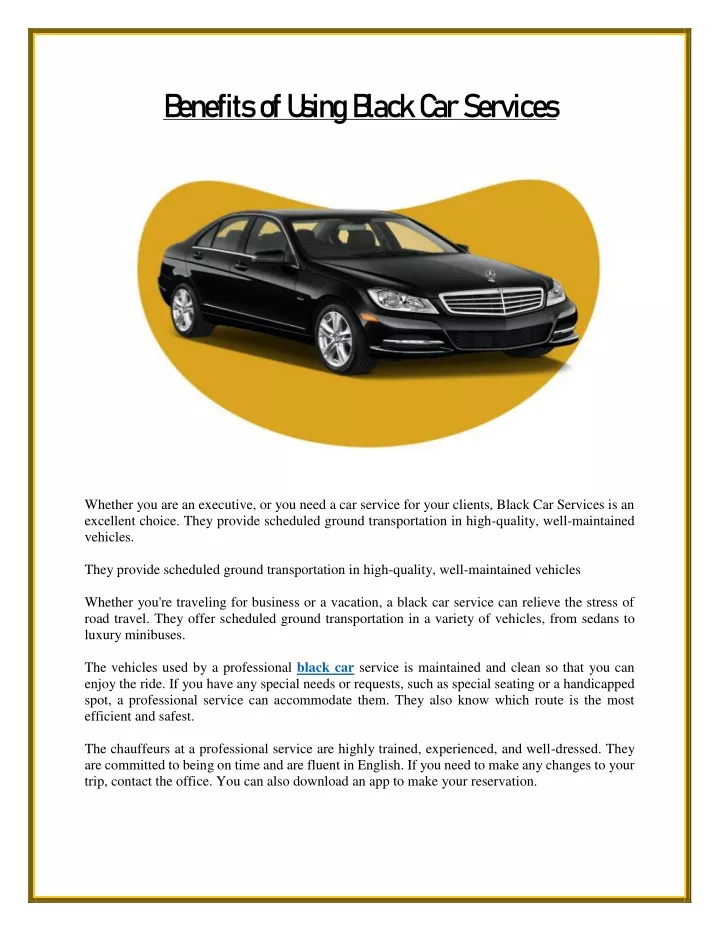 Benefits of Using Black Car Services

Whether you are an executive, or you need a car service for your clients, Black Car Services is an excellent choice. They provide scheduled ground transportation in high-quality, well-maintained vehicles.

They provide scheduled ground transportation in high-quality, well-maintained vehicles

Whether you're traveling for business or a vacation, a black car service can relieve the stress of road travel. They offer scheduled ground transportation in a variety of vehicles, from sedans to luxury minibuses.

The vehicles used by a professional black car service is maintained and clean so that you can enjoy the ride. If you have any special needs or requests, such as special seating or a handicapped spot, a professional service can accommodate them. They also know which route is the most efficient and safest.

The chauffeurs at a professional service are highly trained, experienced, and well-dressed. They are committed to being on time and are fluent in English. If you need to make any changes to your trip, contact the office. You can also download an app to make your reservation.